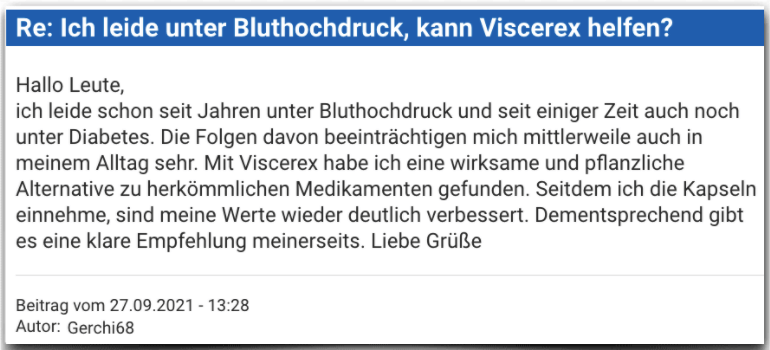 Re: Ich leide unter Bluthochdruck, kann Viscerex helfen?

Hallo Leute,
ich leide schon seit Jahren unter Bluthochdruck und seit einiger Zeit auch noch unter Diabetes. Die Folgen davon beeinträchtigen mich mittlerweile auch in meinem Alltag sehr. Mit Viscerex habe ich eine wirksame und pflanzliche Alternative zu herkömmlichen Medikamenten gefunden. Seitdem ich die Kapseln einnehme, sind meine Werte wieder deutlich verbessert. Dementsprechend gibt es eine klare Empfehlung meinerseits. Liebe Grüße

Beitrag vom 27.09.2021 - 13:28
Autor: Gerchi68